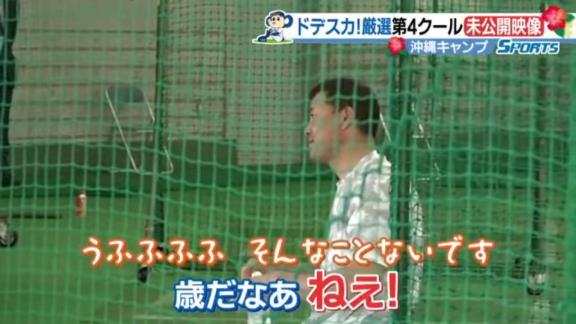 ドデスカ!厳選第4クール 未公開映像
沖縄キャンプ SPORTS

うふふふふ そんなことないです
歳だなあ ねえ!